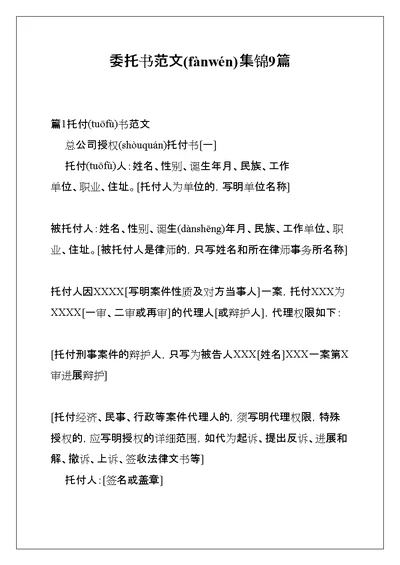 委托书范文(fànwén)集锦9篇

篇1托付(tuōfù)书范文

总公司授权(shòuquán)托付书[一]

托付(tuōfù)人：姓名、性别、诞生年月、民族、工作单位、职业、住址。[托付人为单位的，写明单位名称]

被托付人：姓名、性别、诞生(dànshēng)年月、民族、工作单位、职业、住址。[被托付人是律师的，只写姓名和所在律师事务所名称]

托付人因XXXX[写明案件性质及对方当事人]一案，托付XXX为XXXX[一审、二审或再审]的代理人[或辩护人]，代理权限如下：

[托付刑事案件的辩护人，只写为被告人XXX[姓名]XXX一案第X审进展辩护]

[托付经济、民事、行政等案件代理人的，须写明代理权限，特殊授权的，应写明授权的详细范围，如代为起诉、提出反诉、进展和解、撤诉、上诉、签收法律文书等]

托付人：[签名或盖章]